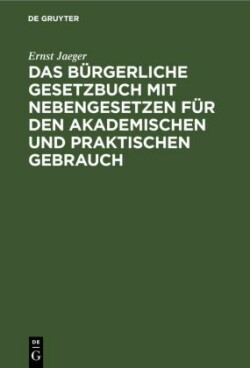 DE GRUYTER

Ernst Jaeger

DAS BÜRGERLICHE GESETZBUCH MIT NEBENGESETZEN FÜR DEN AKADEMISCHEN UND PRAKTISCHEN GEBRAUCH

DE G